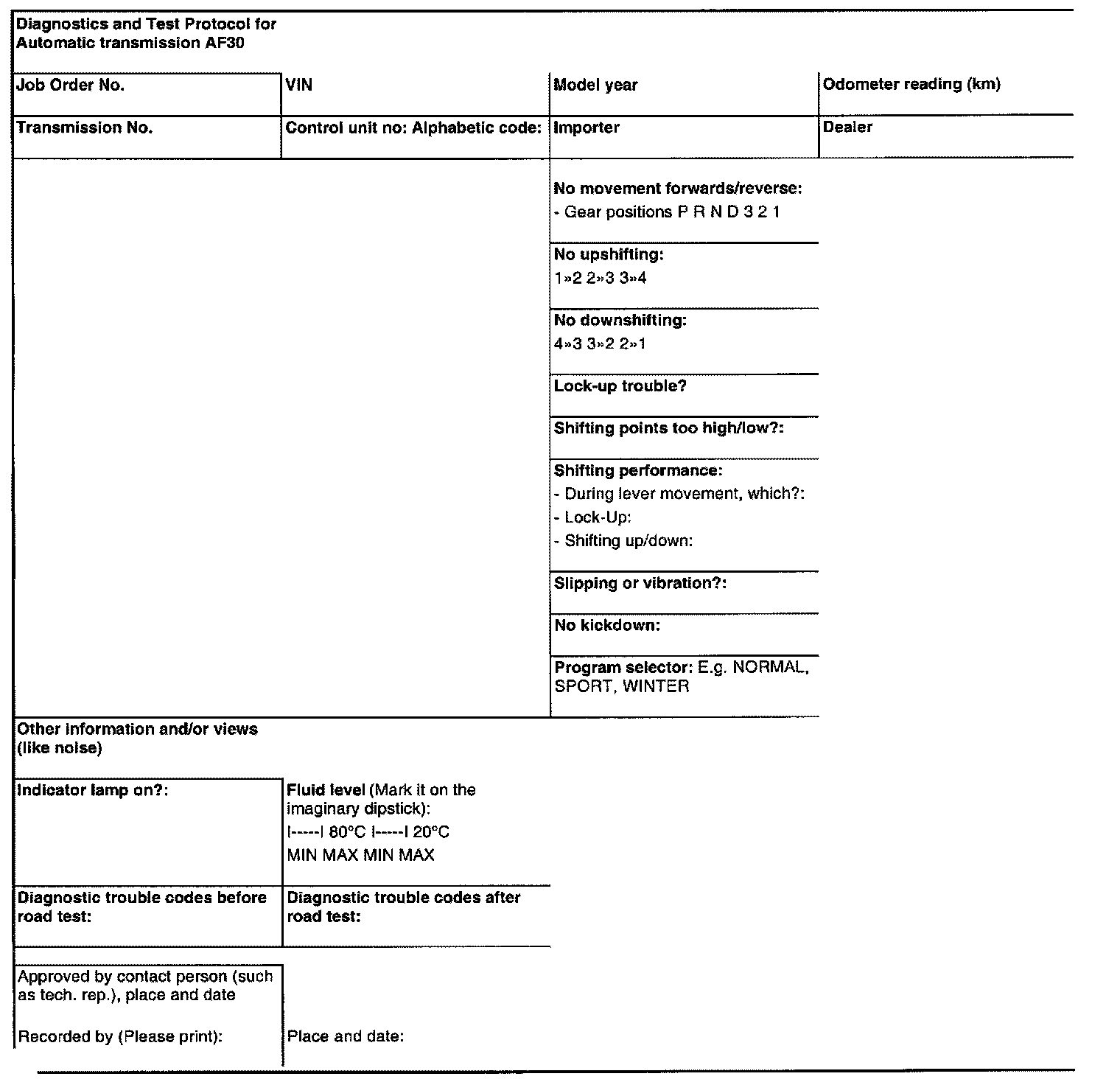 Diagnostics and Test Protocol for Automatic transmission AF30

| Job Order No. | VIN | Model year | Odometer reading (km) |
|---|---|---|---|
| Transmission No. | Control unit no: Alphabetic code: | Importer | Dealer |

No movement forwards/reverse:
- Gear positions P R N D 3 2 1

No upshifting:
1»2 2»3 3»4

No downshifting:
4»3 3»2 2»1

Lock-up trouble?

Shifting points too high/low?:

Shifting performance:
- During lever movement, which?:
- Lock-Up:
- Shifting up/down:

Slipping or vibration?:

No kickdown:

Program selector: E.g. NORMAL, SPORT, WINTER

Other information and/or views (like noise)

| Indicator lamp on?: | Fluid level (Mark it on the imaginary dipstick): I-----I 80°C I-----I 20°C MIN MAX MIN MAX |
|---|---|
| Diagnostic trouble codes before road test: | Diagnostic trouble codes after road test: |

Approved by contact person (such as tech. rep.), place and date

Recorded by (Please print):

Place and date: